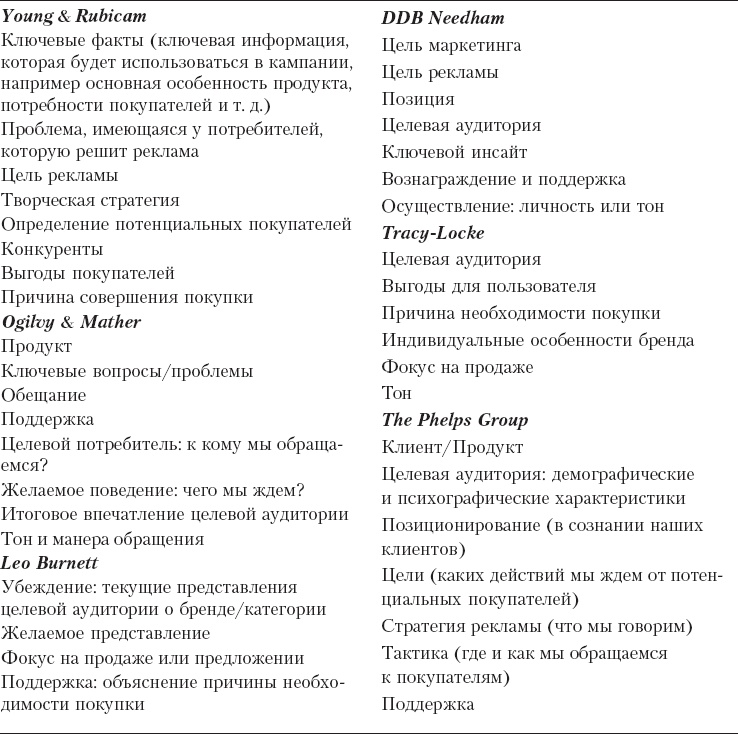 Young & Rubicam

Ключевые факты (ключевая информация, которая будет использоваться в кампании, например основная особенность продукта, потребности покупателей и т. д.)

Проблема, имеющаяся у потребителей, которую решит реклама

Цель рекламы

Творческая стратегия

Определение потенциальных покупателей

Конкуренты

Выгоды покупателей

Причина совершения покупки

Ogilvy & Mather

Продукт

Ключевые вопросы/проблемы

Обещание

Поддержка

Целевой потребитель: к кому мы обращаемся?

Желаемое поведение: чего мы ждем?

Итоговое впечатление целевой аудитории

Тон и манера обращения

Leo Burnett

Убеждение: текущие представления целевой аудитории о бренде/категории

Желаемое представление

Фокус на продаже или предложении

Поддержка: объяснение причины необходимости покупки

DDB Needham

Цель маркетинга

Цель рекламы

Позиция

Целевая аудитория

Ключевой инсайт

Вознаграждение и поддержка

Осуществление: личность или тон

Tracy-Locke

Целевая аудитория

Выгоды для пользователя

Причина необходимости покупки

Индивидуальные особенности бренда

Фокус на продаже

Тон

The Phelps Group

Клиент/Продукт

Целевая аудитория: демографические и психографические характеристики

Позиционирование (в сознании наших клиентов)

Цели (каких действий мы ждем от потенциальных покупателей)

Стратегия рекламы (что мы говорим)

Тактика (где и как мы обращаемся к покупателям)

Поддержка